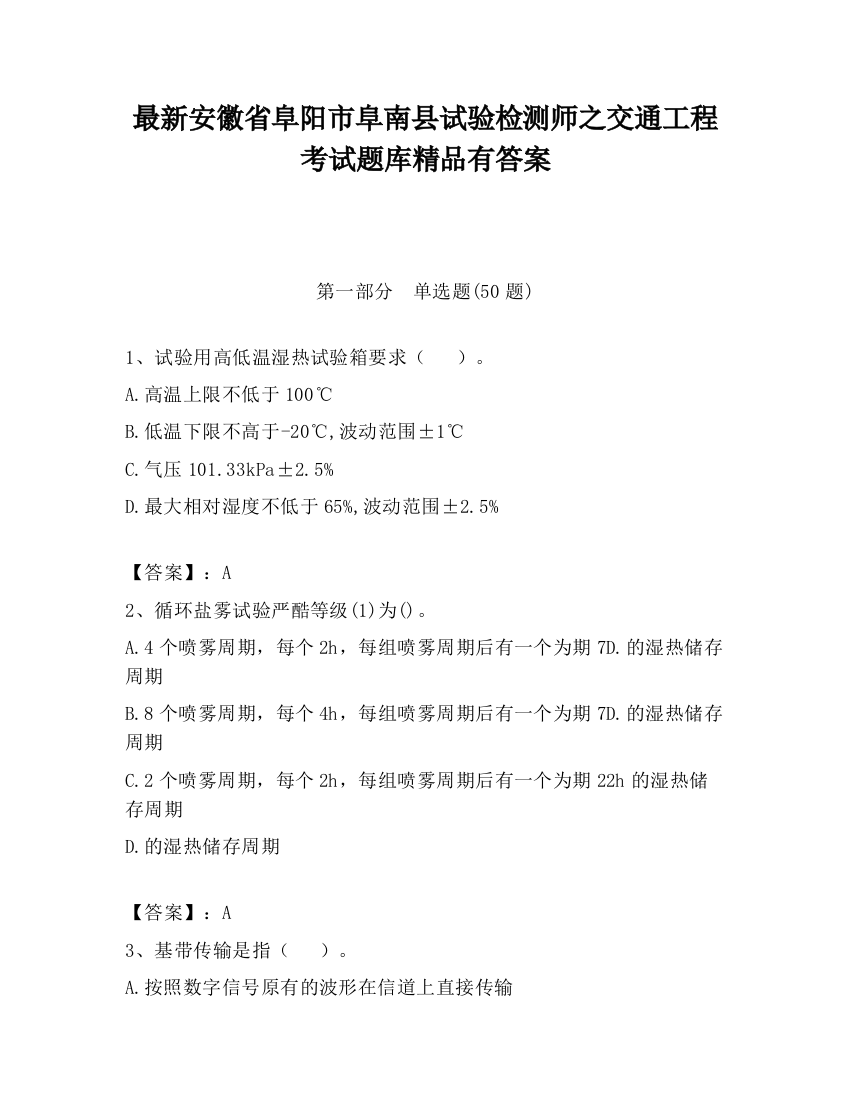 最新安徽省阜阳市阜南县试验检测师之交通工程考试题库精品有答案

第一部分 单选题(50 题)

1、试验用高低温湿热试验箱要求（ ）。

A.高温上限不低于 100℃

B.低温下限不高于-20℃,波动范围±1℃

C.气压 101.33kPa±2.5%

D.最大相对湿度不低于 65%,波动范围±2.5%

【答案】：A

2、循环盐雾试验严酷等级(1)为()。

A.4 个喷雾周期，每个 2h，每组喷雾周期后有一个为期 7D.的湿热储存周期

B.8 个喷雾周期，每个 4h，每组喷雾周期后有一个为期 7D.的湿热储存周期

C.2 个喷雾周期，每个 2h，每组喷雾周期后有一个为期 22h 的湿热储存周期

D.的湿热储存周期

【答案】：A

3、基带传输是指（ ）。

A.按照数字信号原有的波形在信道上直接传输